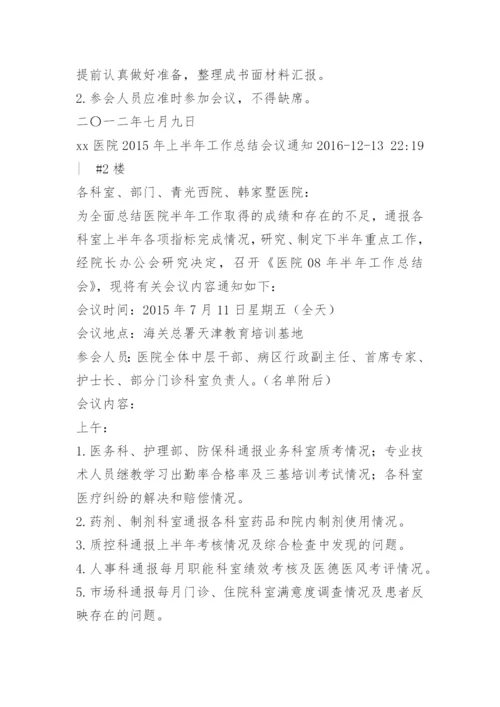 提前认真做好准备，整理成书面材料汇报。
2. 参会人员应准时参加会议，不得缺席。
二〇一二年七月九日
xx 医院 2015 年上半年工作总结会议通知 2016-12-13 22:19 | #2 楼
各科室、部门、青光西院、韩家墅医院：
为全面总结医院半年工作取得的成绩和存在的不足，通报各科室上半年各项指标完成情况，研究、制定下半年重点工作，经院长办公会研究决定，召开《医院 08 年半年工作总结会》，现将有关会议内容通知如下：
会议时间：2015 年 7 月 11 日星期五（全天）
会议地点：海关总署天津教育培训基地
参会人员：医院全体中层干部、病区行政副主任、首席专家、护士长、部分门诊科室负责人。（名单附后）
会议内容：
上午：
1. 医务科、护理部、防保科通报业务科室质考情况；专业技术人员继教学习出勤率合格率及三基培训考试情况；各科室医疗纠纷的解决和赔偿情况。
2. 药剂、制剂科室通报各科室药品和院内制剂使用情况。
3. 质控科通报上半年考核情况及综合检查中发现的问题。
4. 人事科通报每月职能科室绩效考核及医德医风考评情况。
5. 市场科通报每月门诊、住院科室满意度调查情况及患者反映存在的问题。